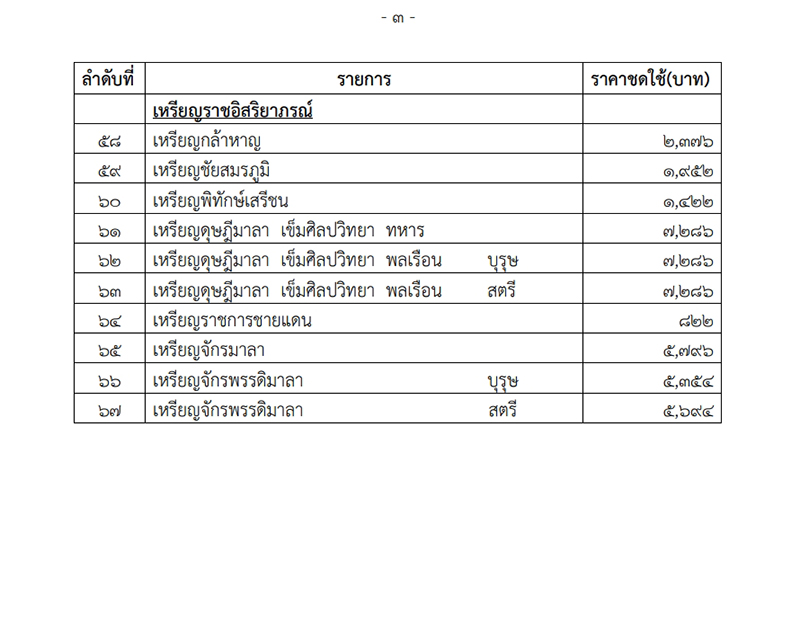 - ๓ -

| ลำดับที่ | รายการ | ราคาชดใช้(บาท) |
|---|---|---|
| | เหรียญราชอิสริยาภรณ์ | |
| ๕๘ | เหรียญกล้าหาญ | ๒,๓๗๖ |
| ๕๙ | เหรียญชัยสมรภูมิ | ๑,๙๕๒ |
| ๖๐ | เหรียญพิทักษ์เสรีชน | ๑,๔๒๒ |
| ๖๑ | เหรียญดุษฎีมาลา เข็มศิลปวิทยา ทหาร | ๗,๒๘๖ |
| ๖๒ | เหรียญดุษฎีมาลา เข็มศิลปวิทยา พลเรือน บุรุษ | ๗,๒๘๖ |
| ๖๓ | เหรียญดุษฎีมาลา เข็มศิลปวิทยา พลเรือน สตรี | ๗,๒๘๖ |
| ๖๔ | เหรียญราชการชายแดน | ๘๒๒ |
| ๖๕ | เหรียญจักรมาลา | ๕,๗๙๖ |
| ๖๖ | เหรียญจักรพรรดิมาลา บุรุษ | ๕,๓๕๔ |
| ๖๗ | เหรียญจักรพรรดิมาลา สตรี | ๕,๖๙๔ |